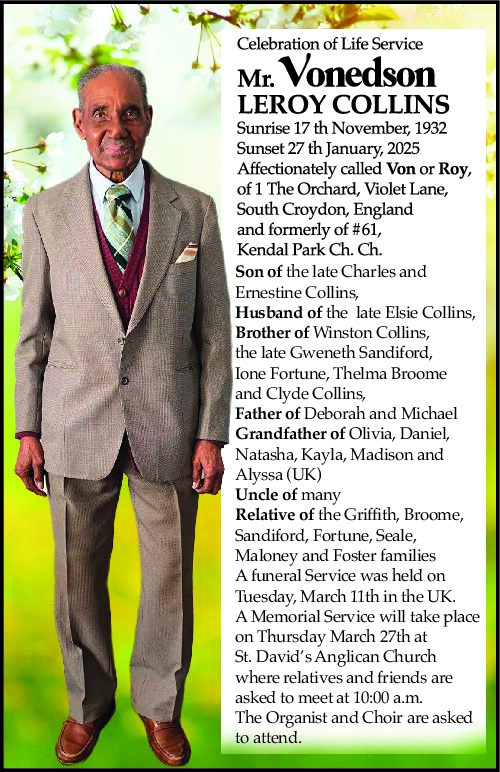 Celebration of Life Service

Mr. Vonedson
LEROY COLLINS

Sunrise 17 th November, 1932
Sunset 27 th January, 2025
Affectionately called Von or Roy, of 1 The Orchard, Violet Lane, South Croydon, England and formerly of #61, Kendal Park Ch. Ch.
Son of the late Charles and Ernestine Collins,
Husband of the late Elsie Collins,
Brother of Winston Collins, the late Gweneth Sandiford, Ione Fortune, Thelma Broome and Clyde Collins,
Father of Deborah and Michael
Grandfather of Olivia, Daniel, Natasha, Kayla, Madison and Alyssa (UK)
Uncle of many
Relative of the Griffith, Broome, Sandiford, Fortune, Seale, Maloney and Foster families
A funeral Service was held on Tuesday, March 11th in the UK.
A Memorial Service will take place on Thursday March 27th at St. David's Anglican Church where relatives and friends are asked to meet at 10:00 a.m.
The Organist and Choir are asked to attend.